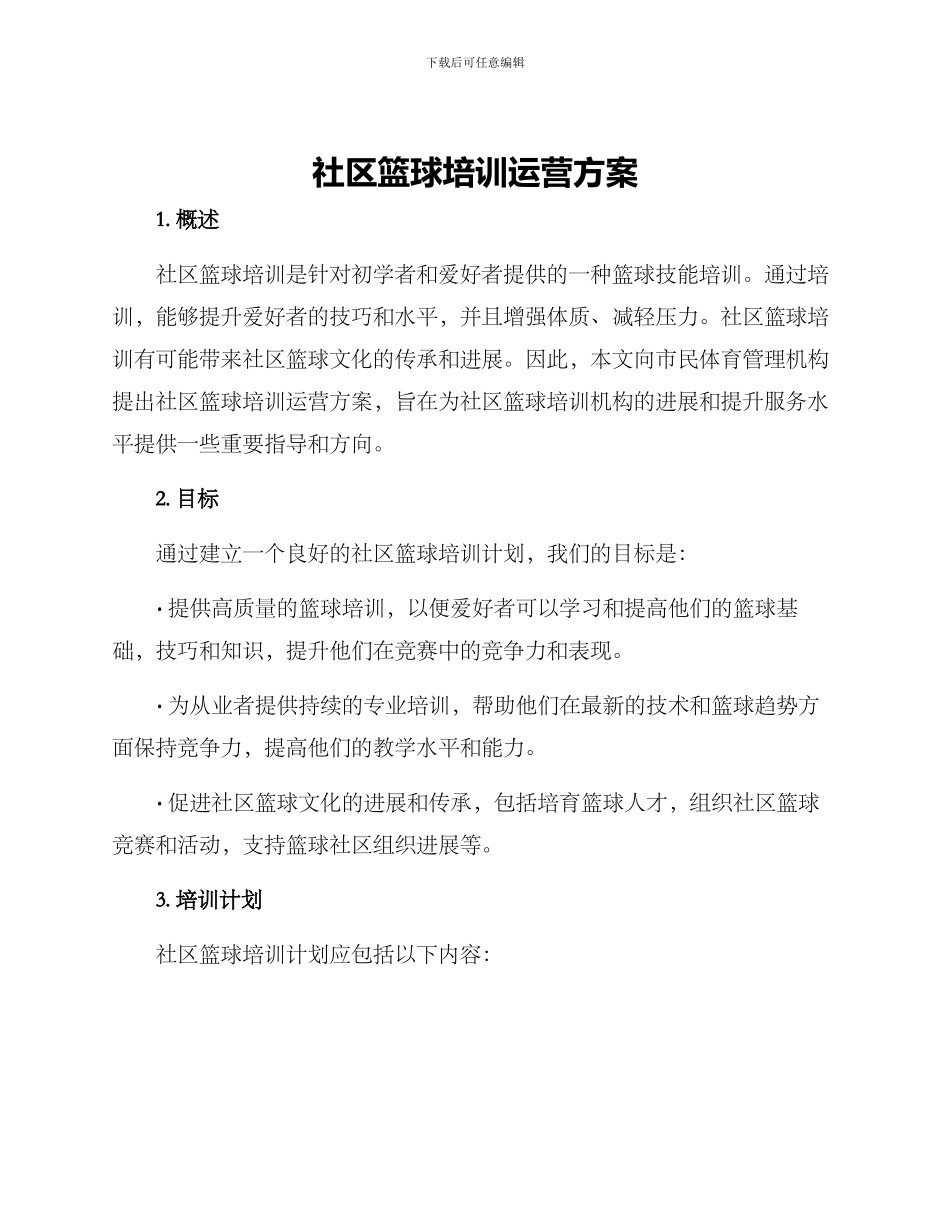 下载后可任意编辑

社区篮球培训运营方案

1. 概述

社区篮球培训是针对初学者和爱好者提供的一种篮球技能培训。通过培训，能够提升爱好者的技巧和水平，并且增强体质、减轻压力。社区篮球培训有可能带来社区篮球文化的传承和进展。因此，本文向市民体育管理机构提出社区篮球培训运营方案，旨在为社区篮球培训机构的进展和提升服务水平提供一些重要指导和方向。

2. 目标

通过建立一个良好的社区篮球培训计划，我们的目标是：

· 提供高质量的篮球培训，以便爱好者可以学习和提高他们的篮球基础，技巧和知识，提升他们在竞赛中的竞争力和表现。

· 为从业者提供持续的专业培训，帮助他们在最新的技术和篮球趋势方面保持竞争力，提高他们的教学水平和能力。

· 促进社区篮球文化的进展和传承，包括培育篮球人才，组织社区篮球竞赛和活动，支持篮球社区组织进展等。

3. 培训计划

社区篮球培训计划应包括以下内容：